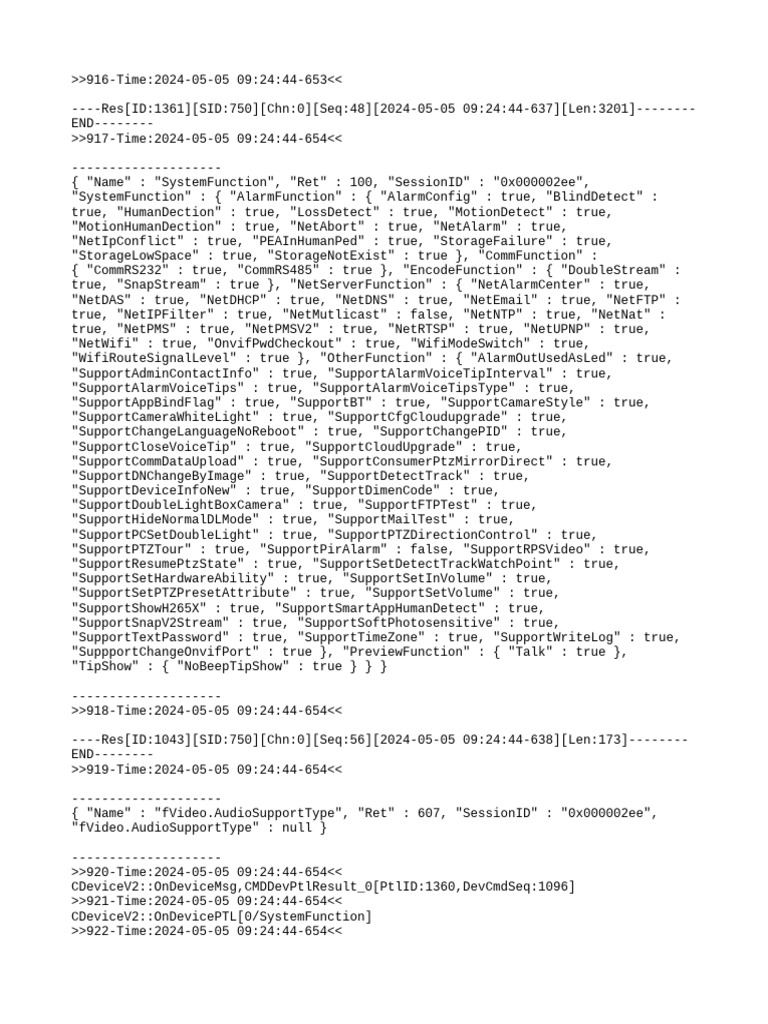 >>916-Time:2024-05-05 09:24:44-653<<

----Res[ID:1361][SID:750][Chn:0][Seq:48][2024-05-05 09:24:44-637][Len:3201]--------END--------
>>917-Time:2024-05-05 09:24:44-654<<

--------------------
{ "Name" : "SystemFunction", "Ret" : 100, "SessionID" : "0x000002ee", "SystemFunction" : { "AlarmFunction" : { "AlarmConfig" : true, "BlindDetect" : true, "HumanDection" : true, "LossDetect" : true, "MotionDetect" : true, "MotionHumanDection" : true, "NetAbort" : true, "NetAlarm" : true, "NetIpConflict" : true, "PEAInHumanPed" : true, "StorageFailure" : true, "StorageLowSpace" : true, "StorageNotExist" : true }, "CommFunction" : { "CommRS232" : true, "CommRS485" : true }, "EncodeFunction" : { "DoubleStream" : true, "SnapStream" : true }, "NetServerFunction" : { "NetAlarmCenter" : true, "NetDAS" : true, "NetDHCP" : true, "NetDNS" : true, "NetEmail" : true, "NetFTP" : true, "NetIPFilter" : true, "NetMutlicast" : false, "NetNTP" : true, "NetNat" : true, "NetPMS" : true, "NetPMSV2" : true, "NetRTSP" : true, "NetUPNP" : true, "NetWifi" : true, "OnvifPwdCheckout" : true, "WifiModeSwitch" : true, "WifiRouteSignalLevel" : true }, "OtherFunction" : { "AlarmOutUsedAsLed" : true, "SupportAdminContactInfo" : true, "SupportAlarmVoiceTipInterval" : true, "SupportAlarmVoiceTips" : true, "SupportAlarmVoiceTipsType" : true, "SupportAppBindFlag" : true, "SupportBT" : true, "SupportCamareStyle" : true, "SupportCameraWhiteLight" : true, "SupportCfgCloudupgrade" : true, "SupportChangeLanguageNoReboot" : true, "SupportChangePID" : true, "SupportCloseVoiceTip" : true, "SupportCloudUpgrade" : true, "SupportCommDataUpload" : true, "SupportConsumerPtzMirrorDirect" : true, "SupportDNChangeByImage" : true, "SupportDetectTrack" : true, "SupportDeviceInfoNew" : true, "SupportDimenCode" : true, "SupportDoubleLightBoxCamera" : true, "SupportFTPTest" : true, "SupportHideNormalDLMode" : true, "SupportMailTest" : true, "SupportPCSetDoubleLight" : true, "SupportPTZDirectionControl" : true, "SupportPTZTour" : true, "SupportPirAlarm" : false, "SupportRPSVideo" : true, "SupportResumePtzState" : true, "SupportSetDetectTrackWatchPoint" : true, "SupportSetHardwareAbility" : true, "SupportSetInVolume" : true, "SupportSetPTZPresetAttribute" : true, "SupportSetVolume" : true, "SupportShowH265X" : true, "SupportSmartAppHumanDetect" : true, "SupportSnapV2Stream" : true, "SupportSoftPhotosensitive" : true, "SupportTextPassword" : true, "SupportTimeZone" : true, "SupportWriteLog" : true, "SuppportChangeOnvifPort" : true }, "PreviewFunction" : { "Talk" : true }, "TipShow" : { "NoBeepTipShow" : true } } }

--------------------
>>918-Time:2024-05-05 09:24:44-654<<

----Res[ID:1043][SID:750][Chn:0][Seq:56][2024-05-05 09:24:44-638][Len:173]--------END--------
>>919-Time:2024-05-05 09:24:44-654<<

--------------------
{ "Name" : "fVideo.AudioSupportType", "Ret" : 607, "SessionID" : "0x000002ee", "fVideo.AudioSupportType" : null }

--------------------
>>920-Time:2024-05-05 09:24:44-654<<
CDeviceV2::OnDeviceMsg,CMDDevPtlResult_0[PtlID:1360,DevCmdSeq:1096]
>>921-Time:2024-05-05 09:24:44-654<<
CDeviceV2::OnDevicePTL[0/SystemFunction]
>>922-Time:2024-05-05 09:24:44-654<<